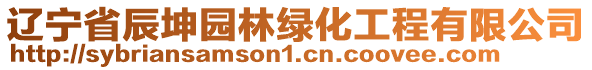 辽宁省辰坤园林绿化工程有限公司
http://sybriansamson1.cn.coovee.com